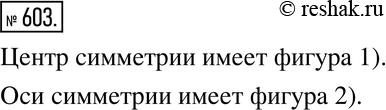 № 603.

© reshak.ru

Центр симметрии имеет фигура 1).

Оси симметрии имеет фигура 2).